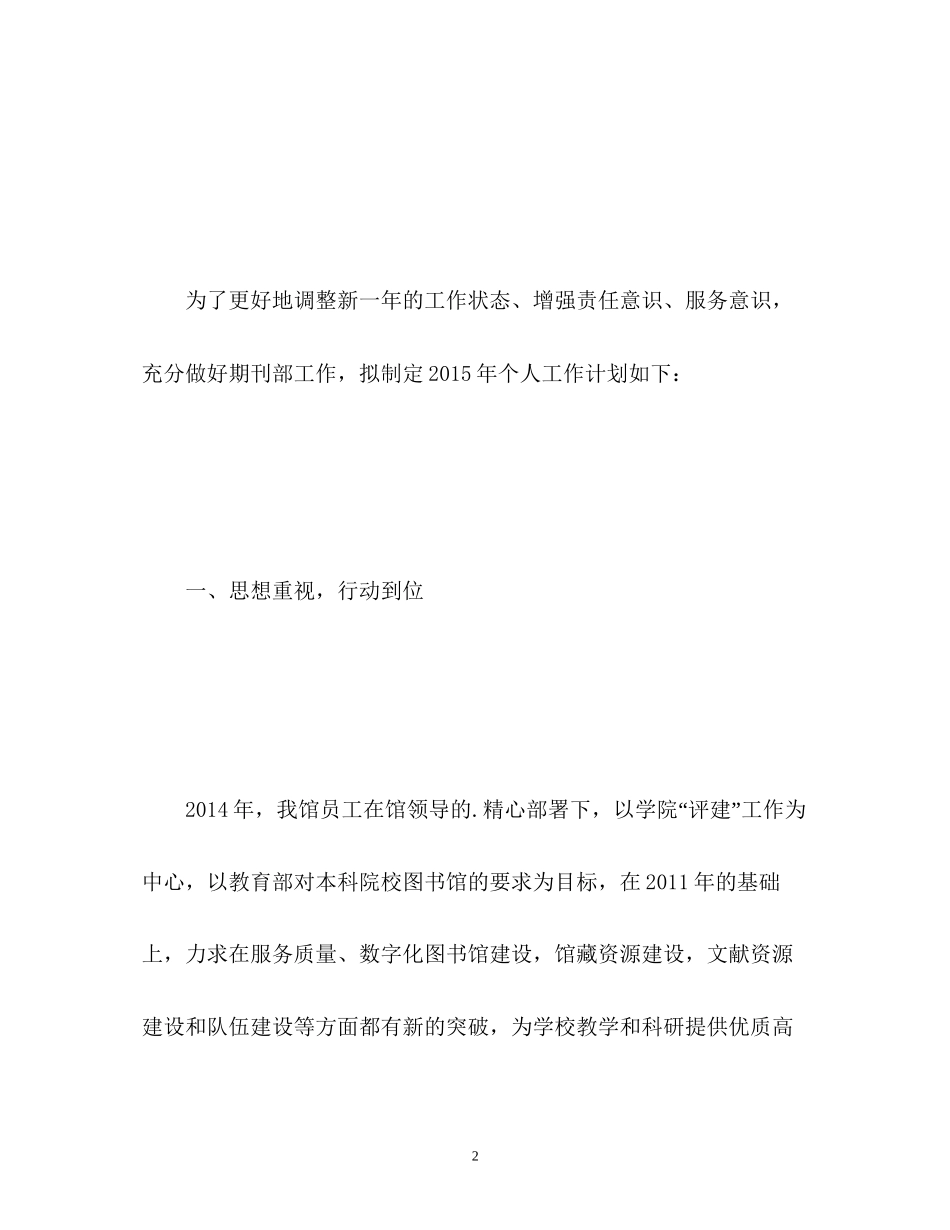 为了更好地调整新一年的工作状态、增强责任意识、服务意识，充分做好期刊部工作，拟制定2015年个人工作计划如下：

一、思想重视，行动到位

2014年，我馆员工在馆领导的.精心部署下，以学院“评建”工作为中心，以教育部对本科院校图书馆的要求为目标，在2011年的基础上，力求在服务质量、数字化图书馆建设，馆藏资源建设，文献资源建设和队伍建设等方面都有新的突破，为学校教学和科研提供优质高

2